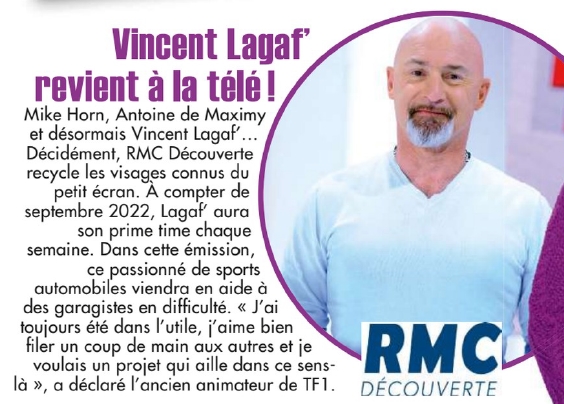 Vincent Lagaf'
revient à la télé !

Mike Horn, Antoine de Maximy et désormais Vincent Lagaf'... Décidément, RMC Découverte recycle les visages connus du petit écran. À compter de septembre 2022, Lagaf' aura son prime time chaque semaine. Dans cette émission, ce passionné de sports automobiles viendra en aide à des garagistes en difficulté. « J'ai toujours été dans l'utile, j'aime bien filer un coup de main aux autres et je voulais un projet qui aille dans ce sens-là », a déclaré l'ancien animateur de TF1.

RMC
DÉCOUVERTE